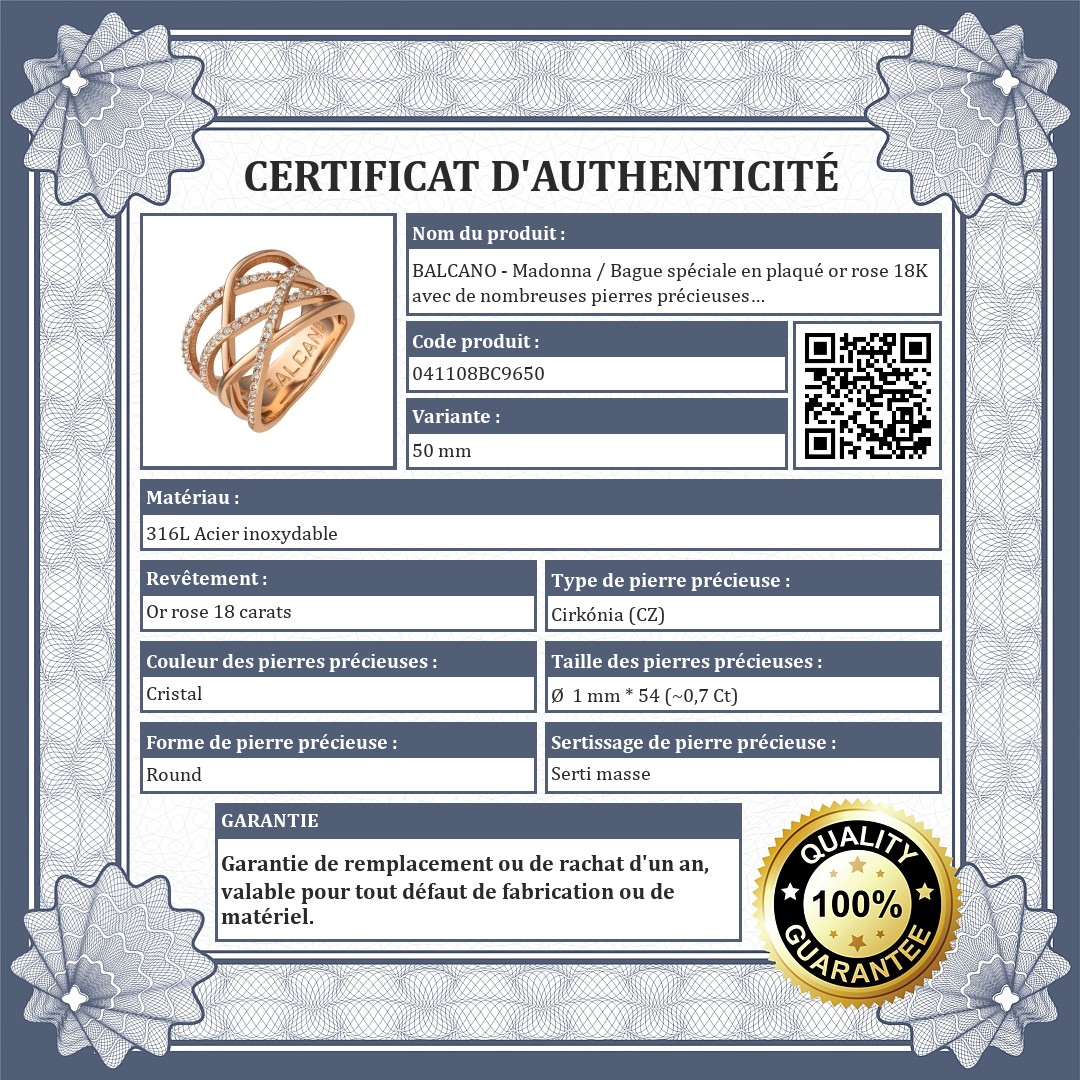 CERTIFICAT D'AUTHENTICITÉ

BALCANO

Nom du produit :

BALCANO - Madonna / Bague spéciale en plaqué or rose 18K avec de nombreuses pierres précieuses...

Code produit :

041108BC9650

Variante :

50 mm

Matériau :

316L Acier inoxydable

Revêtement :

Or rose 18 carats

Type de pierre précieuse :

Cirkónia (CZ)

Couleur des pierres précieuses :

Cristal

Taille des pierres précieuses :

Ø 1 mm * 54 (~0,7 Ct)

Forme de pierre précieuse :

Round

Sertissage de pierre précieuse :

Serti masse

GARANTIE

Garantie de remplacement ou de rachat d'un an, valable pour tout défaut de fabrication ou de matériel.

QUALITY 100% GUARANTEE